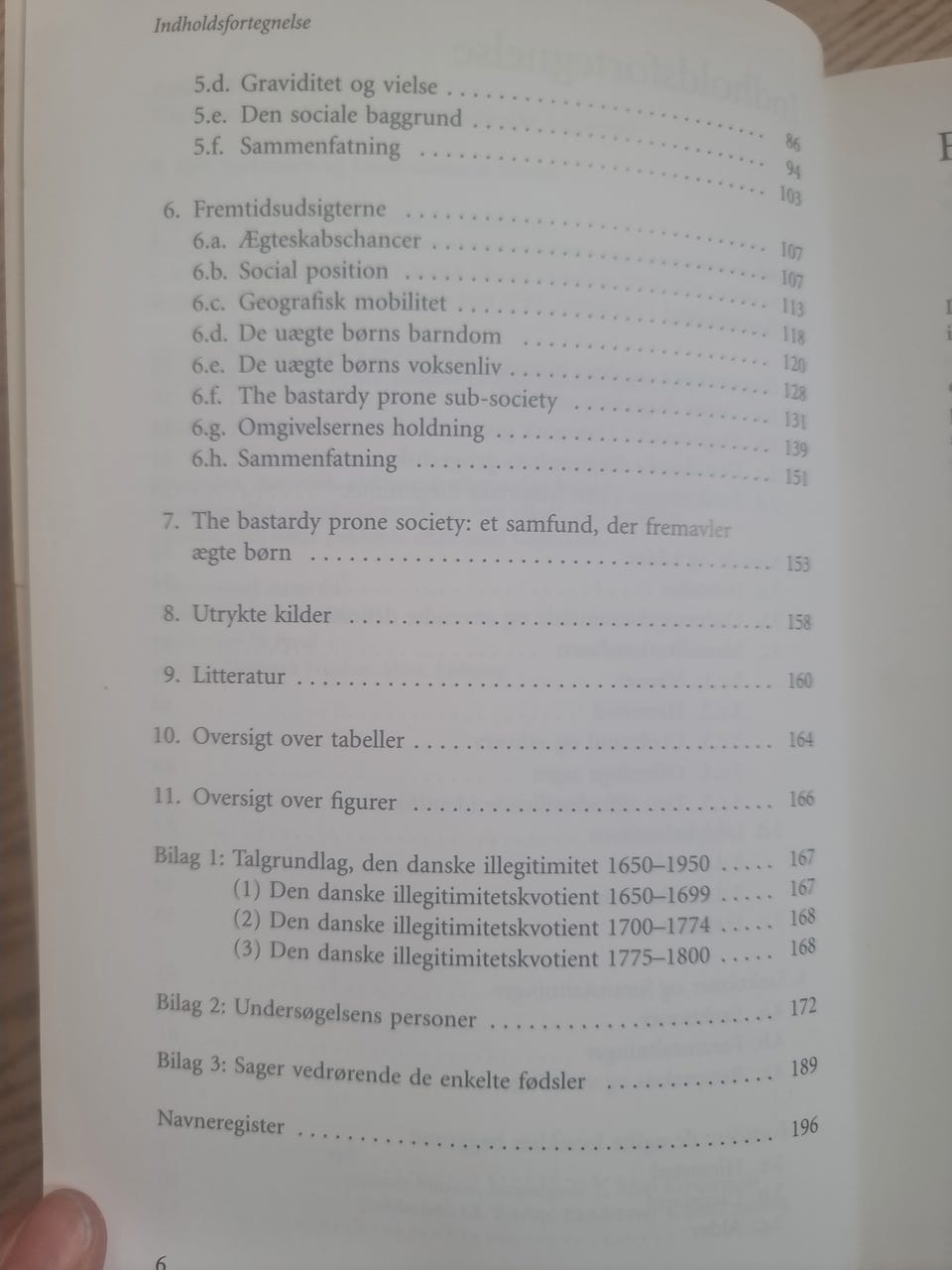 Indholdsfortegnelse

5.d. Graviditet og vielse .......... 86
5.e. Den sociale baggrund .......... 94
5.f. Sammenfatning .......... 103

6. Fremtidsudsigterne .......... 107
6.a. Ægteskabschancer .......... 107
6.b. Social position .......... 113
6.c. Geografisk mobilitet .......... 118
6.d. De uægte børns barndom .......... 120
6.e. De uægte børns voksenliv .......... 128
6.f. The bastardy prone sub-society .......... 131
6.g. Omgivelsernes holdning .......... 139
6.h. Sammenfatning .......... 151

7. The bastardy prone society: et samfund, der fremavler ægte børn .......... 153

8. Utrykte kilder .......... 158

9. Litteratur .......... 160

10. Oversigt over tabeller .......... 164

11. Oversigt over figurer .......... 166

Bilag 1: Talgrundlag, den danske illegitimitet 1650–1950 ..... 167
(1) Den danske illegitimitetskvotient 1650–1699 ..... 167
(2) Den danske illegitimitetskvotient 1700–1774 ..... 168
(3) Den danske illegitimitetskvotient 1775–1800 ..... 168

Bilag 2: Undersøgelsens personer .......... 172

Bilag 3: Sager vedrørende de enkelte fødsler .......... 189

Navneregister .......... 196

6